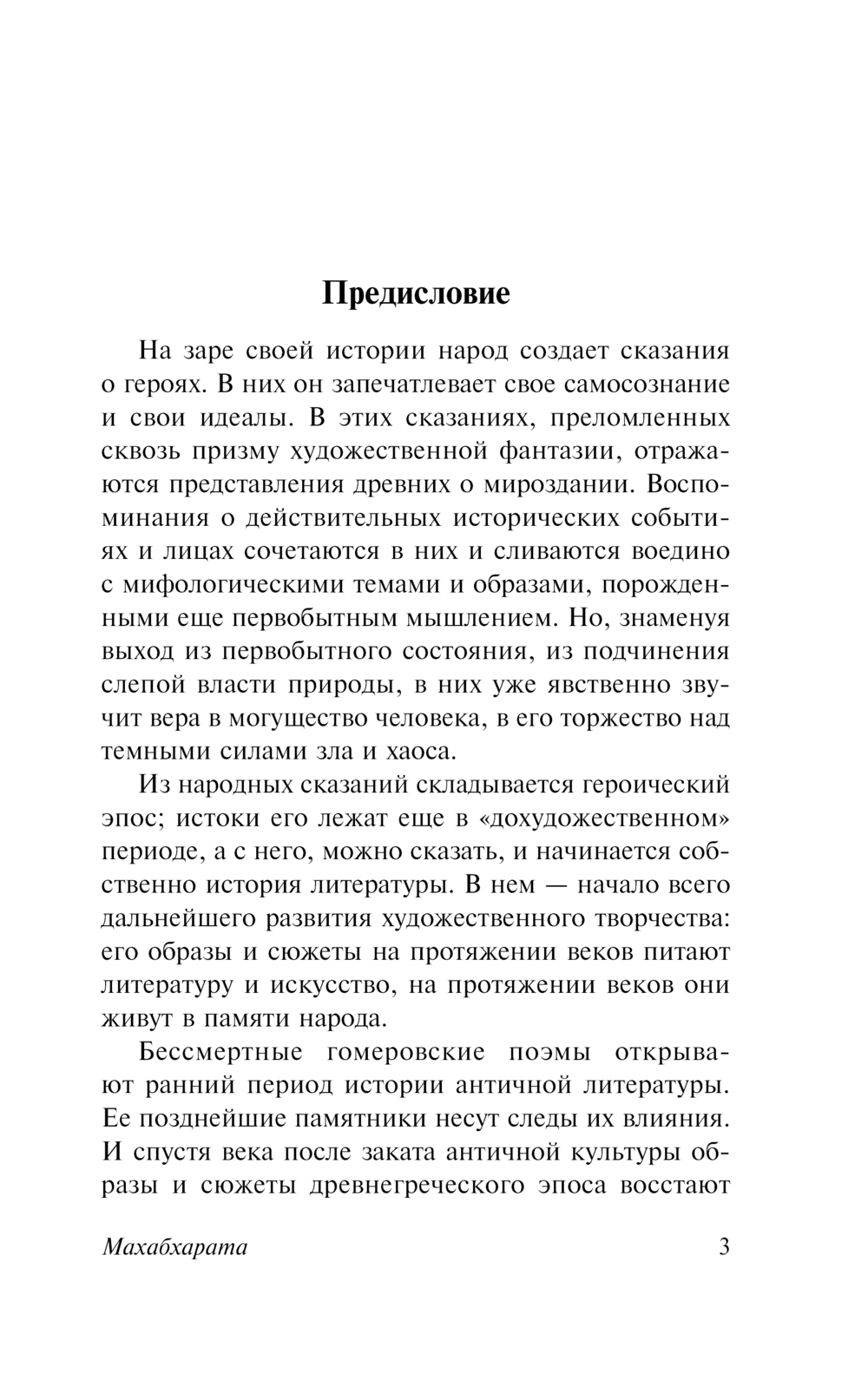 Предисловие

На заре своей истории народ создает сказания о героях. В них он запечатлевает свое самосознание и свои идеалы. В этих сказаниях, преломленных сквозь призму художественной фантазии, отражаются представления древних о мироздании. Воспоминания о действительных исторических событиях и лицах сочетаются в них и сливаются воедино с мифологическими темами и образами, порожденными еще первобытным мышлением. Но, знаменуя выход из первобытного состояния, из подчинения слепой власти природы, в них уже явственно звучит вера в могущество человека, в его торжество над темными силами зла и хаоса.

Из народных сказаний складывается героический эпос; истоки его лежат еще в «дохудожественном» периоде, а с него, можно сказать, и начинается собственно история литературы. В нем — начало всего дальнейшего развития художественного творчества: его образы и сюжеты на протяжении веков питают литературу и искусство, на протяжении веков они живут в памяти народа.

Бессмертные гомеровские поэмы открывают ранний период истории античной литературы. Ее позднейшие памятники несут следы их влияния. И спустя века после заката античной культуры образы и сюжеты древнегреческого эпоса восстают

Махабхарата 3